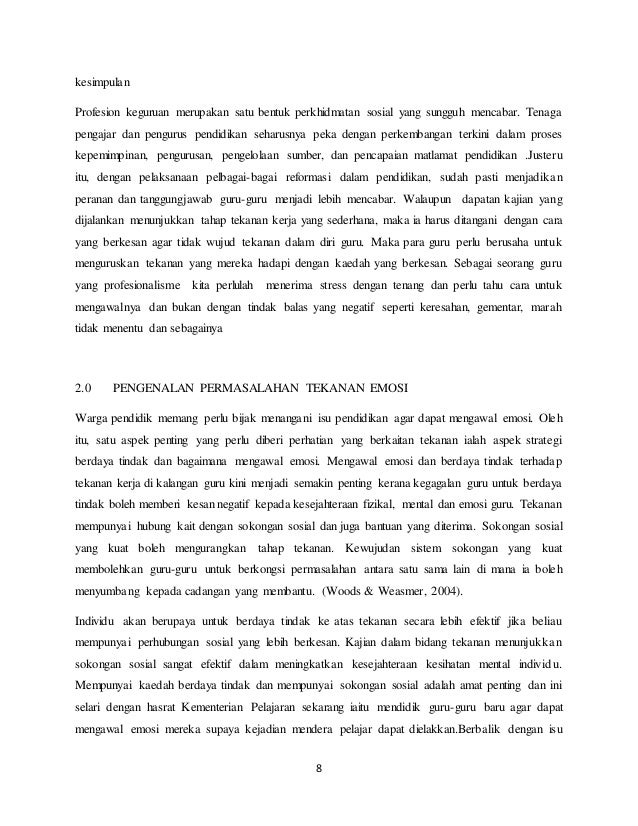 kesimpulan

Profesion keguruan merupakan satu bentuk perkhidmatan sosial yang sungguh mencabar. Tenaga pengajar dan pengurus pendidikan seharusnya peka dengan perkembangan terkini dalam proses kepemimpinan, pengurusan, pengelolaan sumber, dan pencapaian matlamat pendidikan .Justeru itu, dengan pelaksanaan pelbagai-bagai reformasi dalam pendidikan, sudah pasti menjadikan peranan dan tanggungjawab guru-guru menjadi lebih mencabar. Walaupun dapatan kajian yang dijalankan menunjukkan tahap tekanan kerja yang sederhana, maka ia harus ditangani dengan cara yang berkesan agar tidak wujud tekanan dalam diri guru. Maka para guru perlu berusaha untuk menguruskan tekanan yang mereka hadapi dengan kaedah yang berkesan. Sebagai seorang guru yang profesionalisme kita perlulah menerima stress dengan tenang dan perlu tahu cara untuk mengawalnya dan bukan dengan tindak balas yang negatif seperti keresahan, gementar, marah tidak menentu dan sebagainya

2.0 PENGENALAN PERMASALAHAN TEKANAN EMOSI

Warga pendidik memang perlu bijak menangani isu pendidikan agar dapat mengawal emosi. Oleh itu, satu aspek penting yang perlu diberi perhatian yang berkaitan tekanan ialah aspek strategi berdaya tindak dan bagaimana mengawal emosi. Mengawal emosi dan berdaya tindak terhadap tekanan kerja di kalangan guru kini menjadi semakin penting kerana kegagalan guru untuk berdaya tindak boleh memberi kesan negatif kepada kesejahteraan fizikal, mental dan emosi guru. Tekanan mempunyai hubung kait dengan sokongan sosial dan juga bantuan yang diterima. Sokongan sosial yang kuat boleh mengurangkan tahap tekanan. Kewujudan sistem sokongan yang kuat membolehkan guru-guru untuk berkongsi permasalahan antara satu sama lain di mana ia boleh menyumbang kepada cadangan yang membantu. (Woods & Weasmer, 2004).

Individu akan berupaya untuk berdaya tindak ke atas tekanan secara lebih efektif jika beliau mempunyai perhubungan sosial yang lebih berkesan. Kajian dalam bidang tekanan menunjukkan sokongan sosial sangat efektif dalam meningkatkan kesejahteraan kesihatan mental individu. Mempunyai kaedah berdaya tindak dan mempunyai sokongan sosial adalah amat penting dan ini selari dengan hasrat Kementerian Pelajaran sekarang iaitu mendidik guru-guru baru agar dapat mengawal emosi mereka supaya kejadian mendera pelajar dapat dielakkan.Berbalik dengan isu

8